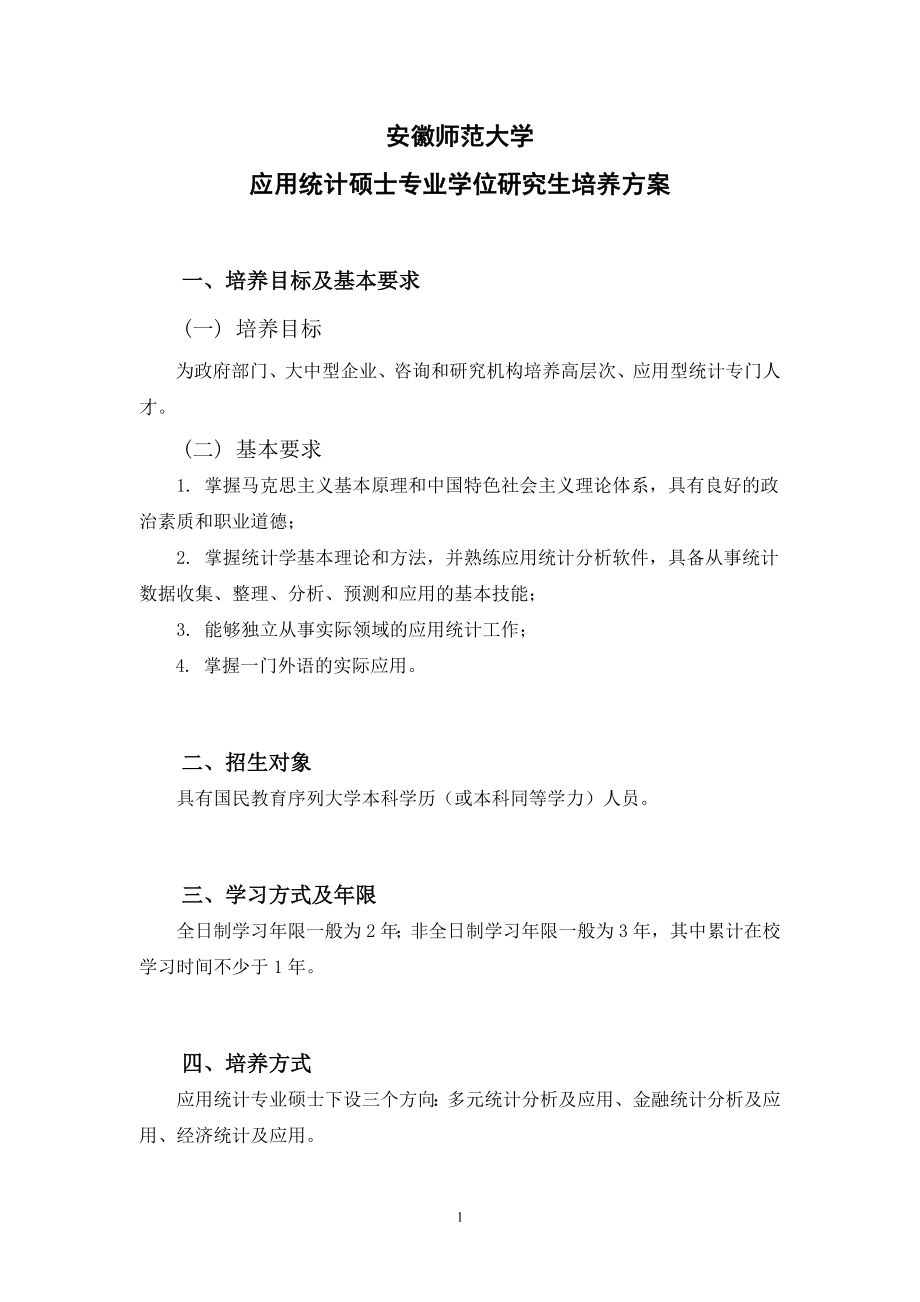 安徽师范大学

应用统计硕士专业学位研究生培养方案

一、培养目标及基本要求

（一）培养目标

为政府部门、大中型企业、咨询和研究机构培养高层次、应用型统计专门人才。

（二）基本要求

1. 掌握马克思主义基本原理和中国特色社会主义理论体系，具有良好的政治素质和职业道德；

2. 掌握统计学基本理论和方法，并熟练应用统计分析软件，具备从事统计数据收集、整理、分析、预测和应用的基本技能；

3. 能够独立从事实际领域的应用统计工作；

4. 掌握一门外语的实际应用。

二、招生对象

具有国民教育序列大学本科学历（或本科同等学力）人员。

三、学习方式及年限

全日制学习年限一般为 2 年；非全日制学习年限一般为 3 年，其中累计在校学习时间不少于 1 年。

四、培养方式

应用统计专业硕士下设三个方向：多元统计分析及应用、金融统计分析及应用、经济统计及应用。

1